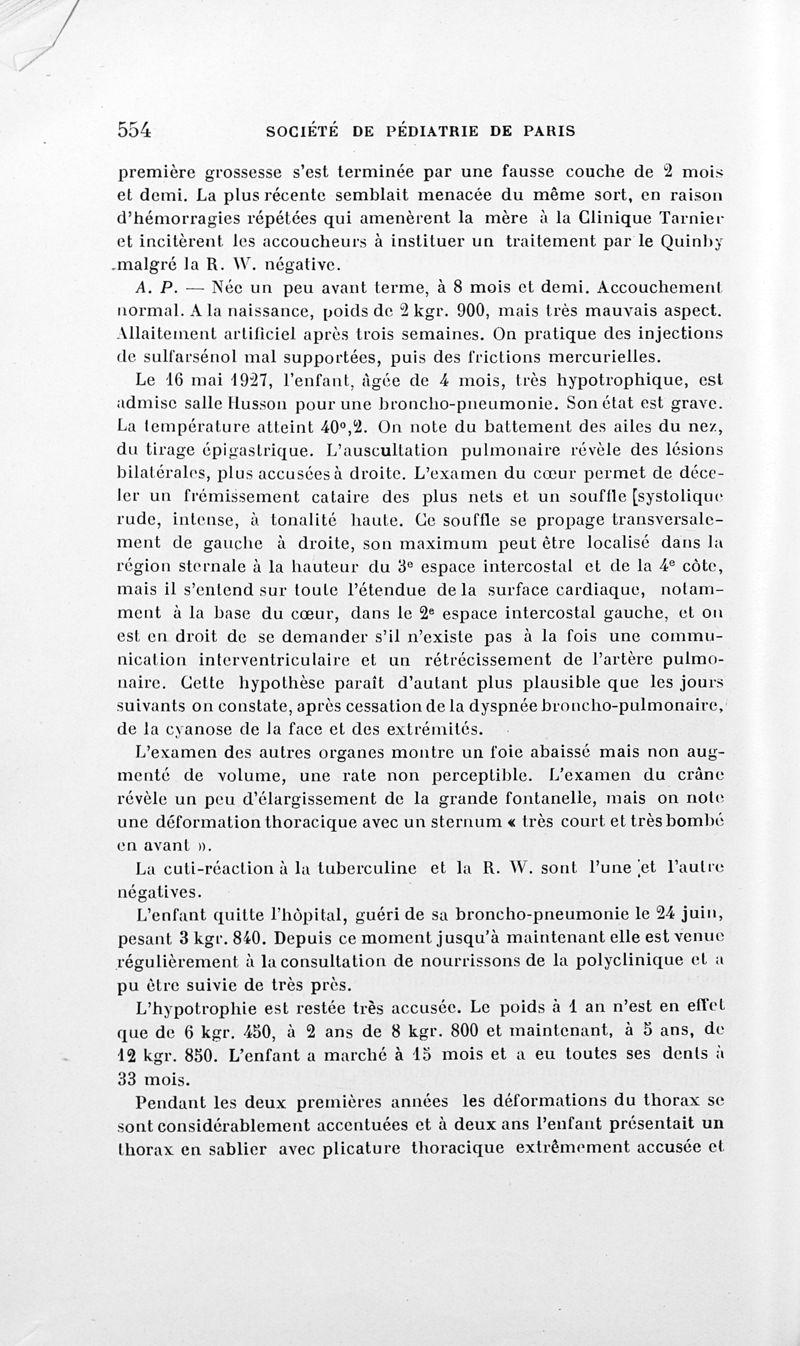 554 SOCIÉTÉ DE PÉDIATRIE DE PARIS

première grossesse s'est terminée par une fausse couche de 2 mois et demi. La plus récente semblait menacée du même sort, en raison d'hémorragies répétées qui amenèrent la mère à la Clinique Tarnier et incitèrent les accoucheurs à instituer un traitement par le Quinby malgré la R. W. négative.

A. P. — Née un peu avant terme, à 8 mois et demi. Accouchement normal. A la naissance, poids de 2 kgr. 900, mais très mauvais aspect. Allaitement artificiel après trois semaines. On pratique des injections de sulfarsénol mal supportées, puis des frictions mercurielles.

Le 16 mai 1927, l'enfant, âgée de 4 mois, très hypotrophique, est admise salle Husson pour une broncho-pneumonie. Son état est grave. La température atteint 40°,2. On note du battement des ailes du nez, du tirage épigastrique. L'auscultation pulmonaire révèle des lésions bilatérales, plus accusées à droite. L'examen du cœur permet de déceler un frémissement cataire des plus nets et un souffle [systolique rude, intense, à tonalité haute. Ce souffle se propage transversalement de gauche à droite, son maximum peut être localisé dans la région sternale à la hauteur du 3e espace intercostal et de la 4e côte, mais il s'entend sur toute l'étendue de la surface cardiaque, notamment à la base du cœur, dans le 2e espace intercostal gauche, et on est en droit de se demander s'il n'existe pas à la fois une communication interventriculaire et un rétrécissement de l'artère pulmonaire. Cette hypothèse paraît d'autant plus plausible que les jours suivants on constate, après cessation de la dyspnée broncho-pulmonaire, de la cyanose de la face et des extrémités.

L'examen des autres organes montre un foie abaissé mais non augmenté de volume, une rate non perceptible. L'examen du crâne révèle un peu d'élargissement de la grande fontanelle, mais on note une déformation thoracique avec un sternum « très court et très bombé en avant ».

La cuti-réaction à la tuberculine et la R. W. sont l'une et l'autre négatives.

L'enfant quitte l'hôpital, guéri de sa broncho-pneumonie le 24 juin, pesant 3 kgr. 840. Depuis ce moment jusqu'à maintenant elle est venue régulièrement à la consultation de nourrissons de la polyclinique et a pu être suivie de très près.

L'hypotrophie est restée très accusée. Le poids à 1 an n'est en effet que de 6 kgr. 450, à 2 ans de 8 kgr. 800 et maintenant, à 5 ans, de 12 kgr. 850. L'enfant a marché à 15 mois et a eu toutes ses dents à 33 mois.

Pendant les deux premières années les déformations du thorax se sont considérablement accentuées et à deux ans l'enfant présentait un thorax en sablier avec plicature thoracique extrêmement accusée et